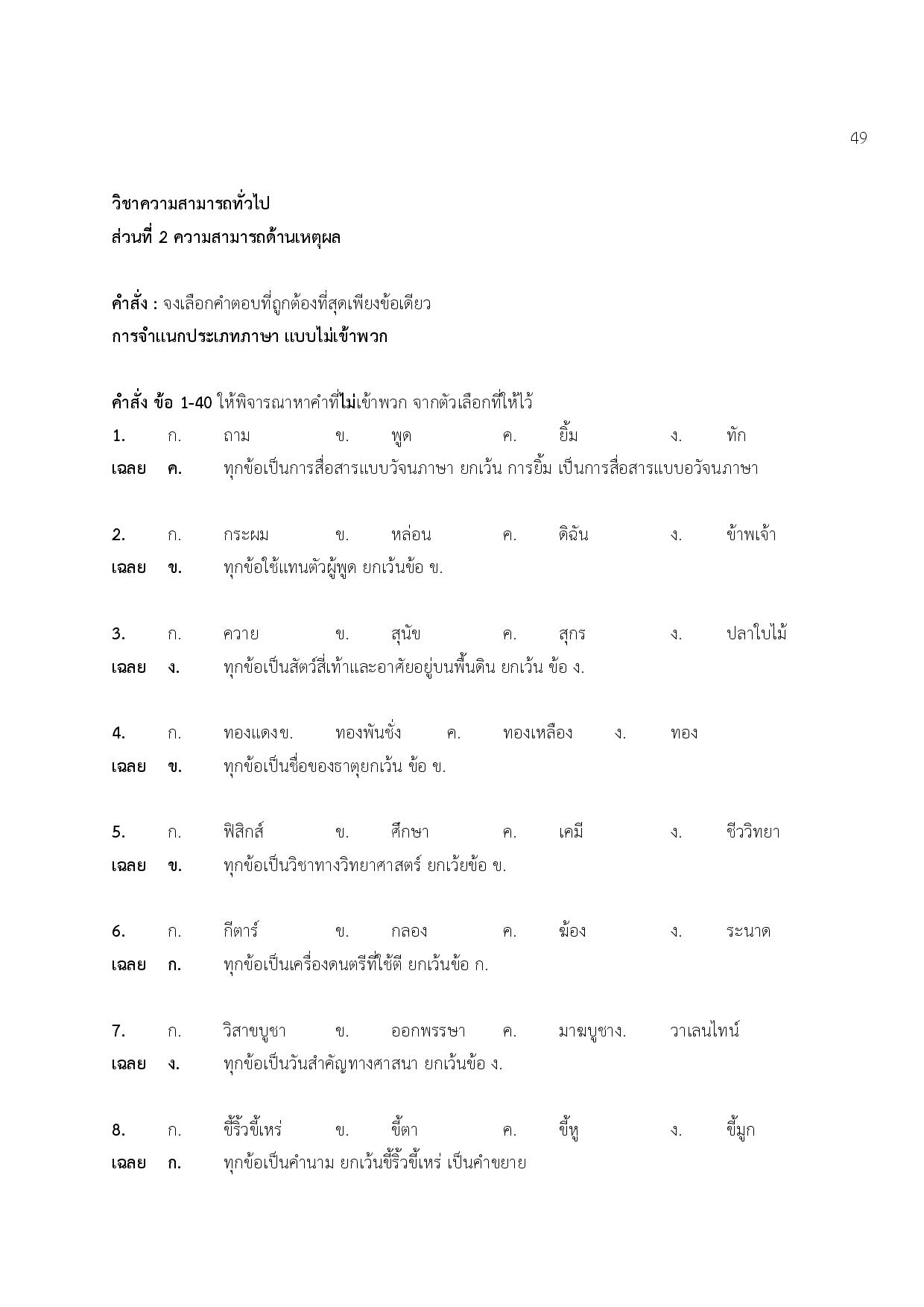 49

วิชาความสามารถทั่วไป
ส่วนที่ 2 ความสามารถด้านเหตุผล

คำสั่ง : จงเลือกคำตอบที่ถูกต้องที่สุดเพียงข้อเดียว
การจำแนกประเภทภาษา แบบไม่เข้าพวก

คำสั่ง ข้อ 1-40 ให้พิจารณาหาคำที่ไม่เข้าพวก จากตัวเลือกที่ให้ไว้
1. ก. ถาม ข. พูด ค. ยิ้ม ง. ทัก
เฉลย ค. ทุกข้อเป็นการสื่อสารแบบวัจนภาษา ยกเว้น การยิ้ม เป็นการสื่อสารแบบอวัจนภาษา

2. ก. กระผม ข. หล่อน ค. ดิฉัน ง. ข้าพเจ้า
เฉลย ข. ทุกข้อใช้แทนตัวผู้พูด ยกเว้นข้อ ข.

3. ก. ควาย ข. สุนัข ค. สุกร ง. ปลาใบไม้
เฉลย ง. ทุกข้อเป็นสัตว์สี่เท้าและอาศัยอยู่บนพื้นดิน ยกเว้น ข้อ ง.

4. ก. ทองแดงข. ทองพันชั่ง ค. ทองเหลือง ง. ทอง
เฉลย ข. ทุกข้อเป็นชื่อของธาตุยกเว้น ข้อ ข.

5. ก. ฟิสิกส์ ข. ศึกษา ค. เคมี ง. ชีววิทยา
เฉลย ข. ทุกข้อเป็นวิชาทางวิทยาศาสตร์ ยกเว้ยข้อ ข.

6. ก. กีตาร์ ข. กลอง ค. ฆ้อง ง. ระนาด
เฉลย ก. ทุกข้อเป็นเครื่องดนตรีที่ใช้ตี ยกเว้นข้อ ก.

7. ก. วิสาขบูชา ข. ออกพรรษา ค. มาฆบูชาง. วาเลนไทน์
เฉลย ง. ทุกข้อเป็นวันสำคัญทางศาสนา ยกเว้นข้อ ง.

8. ก. ขี้ริ้วขี้เหร่ ข. ขี้ตา ค. ขี้หู ง. ขี้มูก
เฉลย ก. ทุกข้อเป็นคำนาม ยกเว้นขี้ริ้วขี้เหร่ เป็นคำขยาย